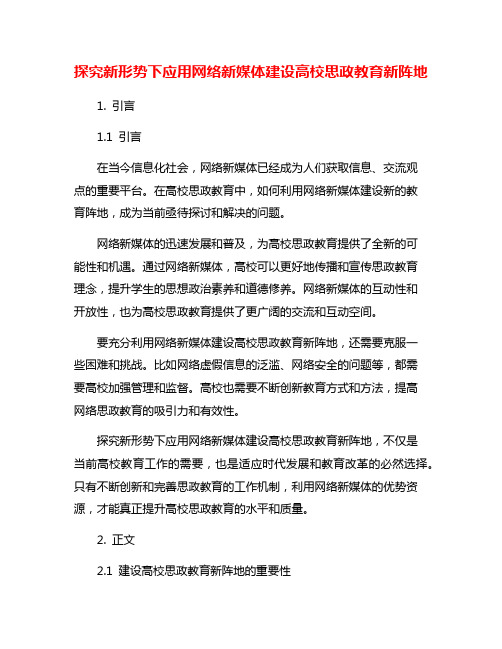 探究新形势下应用网络新媒体建设高校思政教育新阵地

1. 引言

1.1 引言

在当今信息化社会，网络新媒体已经成为人们获取信息、交流观点的重要平台。在高校思政教育中，如何利用网络新媒体建设新的教育阵地，成为当前亟待探讨和解决的问题。

网络新媒体的迅速发展和普及，为高校思政教育提供了全新的可能性和机遇。通过网络新媒体，高校可以更好地传播和宣传思政教育理念，提升学生的思想政治素养和道德修养。网络新媒体的互动性和开放性，也为高校思政教育提供了更广阔的交流和互动空间。

要充分利用网络新媒体建设高校思政教育新阵地，还需要克服一些困难和挑战。比如网络虚假信息的泛滥、网络安全的问题等，都需要高校加强管理和监督。高校也需要不断创新教育方式和方法，提高网络思政教育的吸引力和有效性。

探究新形势下应用网络新媒体建设高校思政教育新阵地，不仅是当前高校教育工作的需要，也是适应时代发展和教育改革的必然选择。只有不断创新和完善思政教育的工作机制，利用网络新媒体的优势资源，才能真正提升高校思政教育的水平和质量。

2. 正文

2.1 建设高校思政教育新阵地的重要性